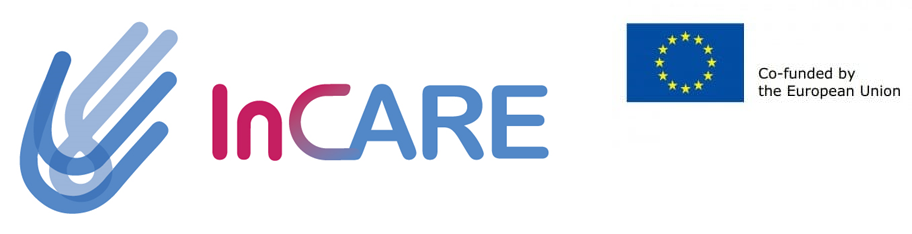 InCARE

Co-funded by the European Union